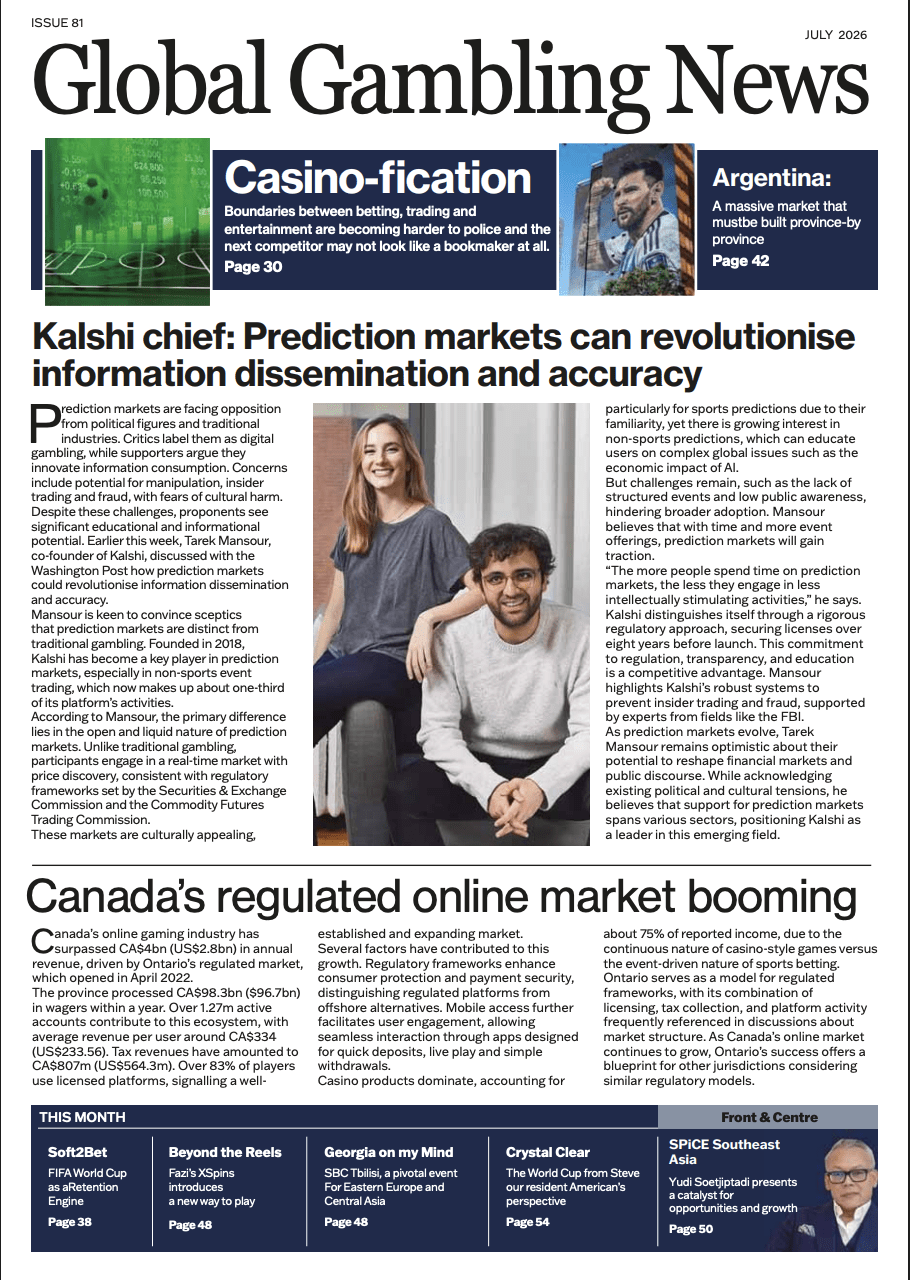 ISSUE 81

JULY 2026

Global Gambling News

Casino-fication

Boundaries between betting, trading and entertainment are becoming harder to police and the next competitor may not look like a bookmaker at all.

Page 30

Argentina:

A massive market that mustbe built province-by province

Page 42

Kalshi chief: Prediction markets can revolutionise information dissemination and accuracy

Prediction markets are facing opposition from political figures and traditional industries. Critics label them as digital gambling, while supporters argue they innovate information consumption. Concerns include potential for manipulation, insider trading and fraud, with fears of cultural harm. Despite these challenges, proponents see significant educational and informational potential. Earlier this week, Tarek Mansour, co-founder of Kalshi, discussed with the Washington Post how prediction markets could revolutionise information dissemination and accuracy.

Mansour is keen to convince sceptics that prediction markets are distinct from traditional gambling. Founded in 2018, Kalshi has become a key player in prediction markets, especially in non-sports event trading, which now makes up about one-third of its platform's activities.

According to Mansour, the primary difference lies in the open and liquid nature of prediction markets. Unlike traditional gambling, participants engage in a real-time market with price discovery, consistent with regulatory frameworks set by the Securities & Exchange Commission and the Commodity Futures Trading Commission.

These markets are culturally appealing, particularly for sports predictions due to their familiarity, yet there is growing interest in non-sports predictions, which can educate users on complex global issues such as the economic impact of AI.

But challenges remain, such as the lack of structured events and low public awareness, hindering broader adoption. Mansour believes that with time and more event offerings, prediction markets will gain traction.

"The more people spend time on prediction markets, the less they engage in less intellectually stimulating activities," he says.

Kalshi distinguishes itself through a rigorous regulatory approach, securing licenses over eight years before launch. This commitment to regulation, transparency, and education is a competitive advantage. Mansour highlights Kalshi's robust systems to prevent insider trading and fraud, supported by experts from fields like the FBI.

As prediction markets evolve, Tarek Mansour remains optimistic about their potential to reshape financial markets and public discourse. While acknowledging existing political and cultural tensions, he believes that support for prediction markets spans various sectors, positioning Kalshi as a leader in this emerging field.

Canada's regulated online market booming

Canada's online gaming industry has surpassed CA$4bn (US$2.8bn) in annual revenue, driven by Ontario's regulated market, which opened in April 2022.

The province processed CA$98.3bn ($96.7bn) in wagers within a year. Over 1.27m active accounts contribute to this ecosystem, with average revenue per user around CA$334 (US$233.56). Tax revenues have amounted to CA$807m (US$564.3m). Over 83% of players use licensed platforms, signalling a well-established and expanding market.

Several factors have contributed to this growth. Regulatory frameworks enhance consumer protection and payment security, distinguishing regulated platforms from offshore alternatives. Mobile access further facilitates user engagement, allowing seamless interaction through apps designed for quick deposits, live play and simple withdrawals.

Casino products dominate, accounting for about 75% of reported income, due to the continuous nature of casino-style games versus the event-driven nature of sports betting.

Ontario serves as a model for regulated frameworks, with its combination of licensing, tax collection, and platform activity frequently referenced in discussions about market structure. As Canada's online market continues to grow, Ontario's success offers a blueprint for other jurisdictions considering similar regulatory models.

THIS MONTH

Front & Centre

Soft2Bet
FIFA World Cup as aRetention Engine
Page 38

Beyond the Reels
Fazi's XSpins introduces a new way to play
Page 48

Georgia on my Mind
SBC Tbilisi, a pivotal event For Eastern Europe and Central Asia
Page 48

Crystal Clear
The World Cup from Steve our resident American's perspective
Page 54

SPiCE Southeast Asia
Yudi Soetjiptadi presents a catalyst for opportunities and growth
Page 50